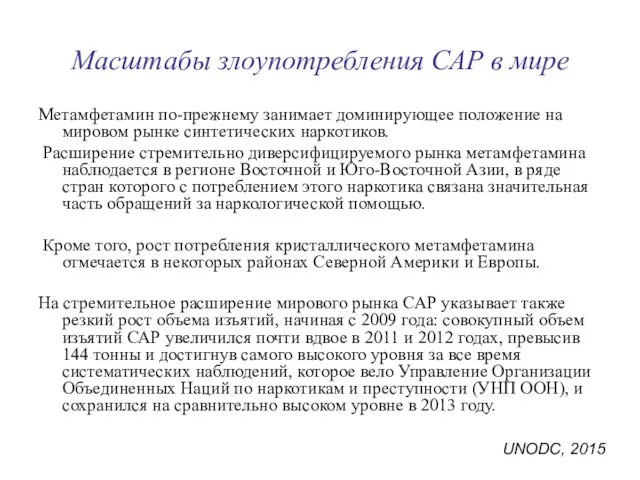 Масштабы злоупотребления САР в мире

Метамфетамин по-прежнему занимает доминирующее положение на мировом рынке синтетических наркотиков.

Расширение стремительно диверсифицируемого рынка метамфетамина наблюдается в регионе Восточной и Юго-Восточной Азии, в ряде стран которого с потреблением этого наркотика связана значительная часть обращений за наркологической помощью.

Кроме того, рост потребления кристаллического метамфетамина отмечается в некоторых районах Северной Америки и Европы.

На стремительное расширение мирового рынка САР указывает также резкий рост объема изъятий, начиная с 2009 года: совокупный объем изъятий САР увеличился почти вдвое в 2011 и 2012 годах, превысив 144 тонны и достигнув самого высокого уровня за все время систематических наблюдений, которое вело Управление Организации Объединенных Наций по наркотикам и преступности (УНП ООН), и сохранился на сравнительно высоком уровне в 2013 году.

UNODC, 2015